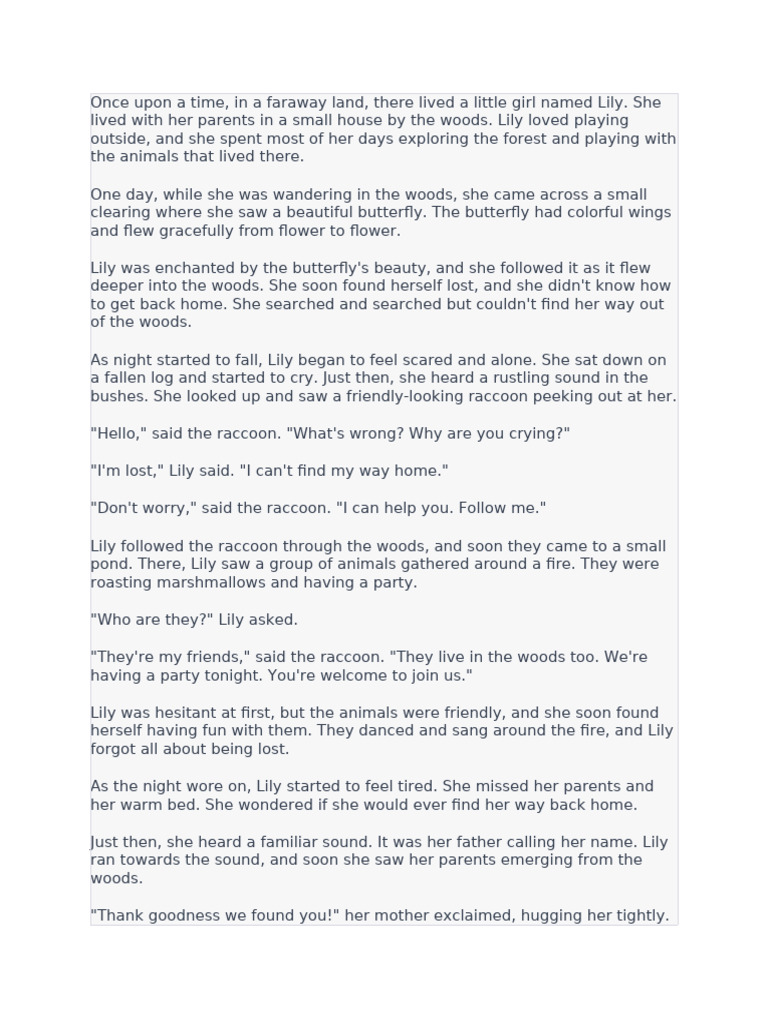 Once upon a time, in a faraway land, there lived a little girl named Lily. She lived with her parents in a small house by the woods. Lily loved playing outside, and she spent most of her days exploring the forest and playing with the animals that lived there.

One day, while she was wandering in the woods, she came across a small clearing where she saw a beautiful butterfly. The butterfly had colorful wings and flew gracefully from flower to flower.

Lily was enchanted by the butterfly's beauty, and she followed it as it flew deeper into the woods. She soon found herself lost, and she didn't know how to get back home. She searched and searched but couldn't find her way out of the woods.

As night started to fall, Lily began to feel scared and alone. She sat down on a fallen log and started to cry. Just then, she heard a rustling sound in the bushes. She looked up and saw a friendly-looking raccoon peeking out at her.

"Hello," said the raccoon. "What's wrong? Why are you crying?"

"I'm lost," Lily said. "I can't find my way home."

"Don't worry," said the raccoon. "I can help you. Follow me."

Lily followed the raccoon through the woods, and soon they came to a small pond. There, Lily saw a group of animals gathered around a fire. They were roasting marshmallows and having a party.

"Who are they?" Lily asked.

"They're my friends," said the raccoon. "They live in the woods too. We're having a party tonight. You're welcome to join us."

Lily was hesitant at first, but the animals were friendly, and she soon found herself having fun with them. They danced and sang around the fire, and Lily forgot all about being lost.

As the night wore on, Lily started to feel tired. She missed her parents and her warm bed. She wondered if she would ever find her way back home.

Just then, she heard a familiar sound. It was her father calling her name. Lily ran towards the sound, and soon she saw her parents emerging from the woods.

"Thank goodness we found you!" her mother exclaimed, hugging her tightly.